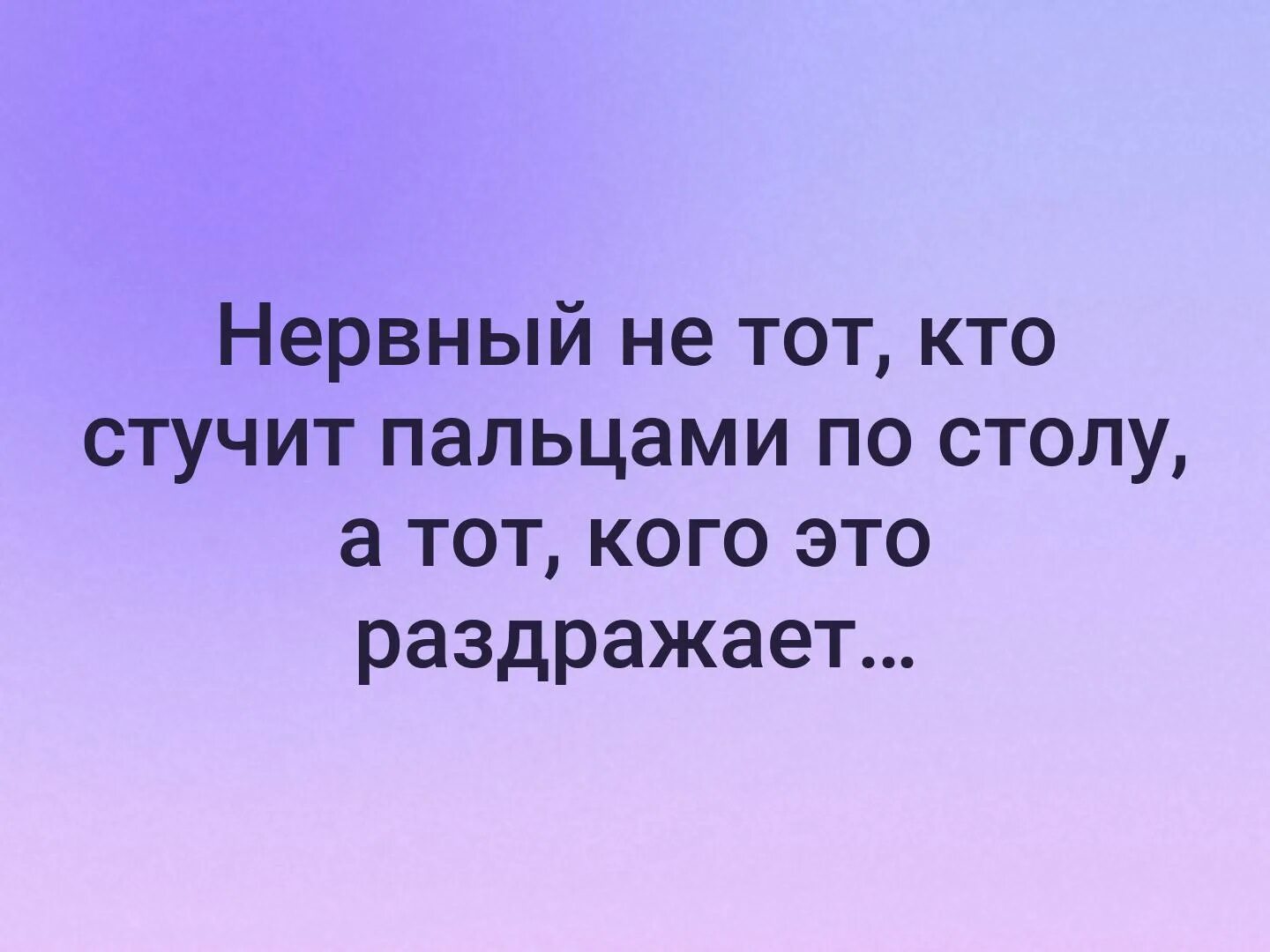 Нервный не тот, кто стучит пальцами по столу, а тот, кого это раздражает...